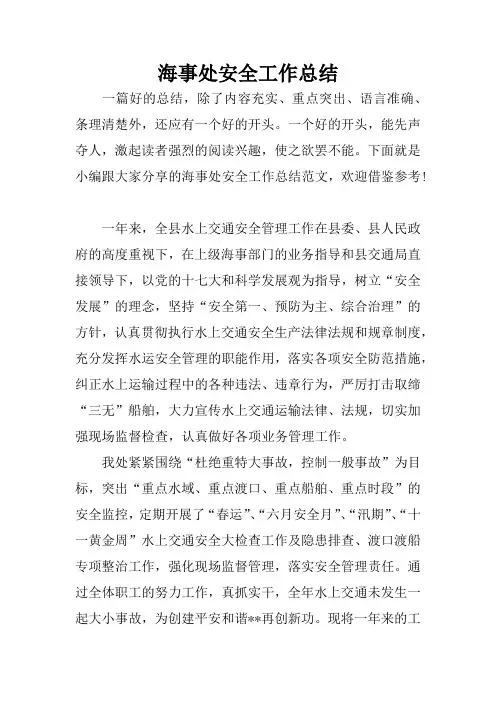 海事处安全工作总结

一篇好的总结，除了内容充实、重点突出、语言准确、条理清楚外，还应有一个好的开头。一个好的开头，能先声夺人，激起读者强烈的阅读兴趣，使之欲罢不能。下面就是小编跟大家分享的海事处安全工作总结范文，欢迎借鉴参考！

一年来，全县水上交通安全管理工作在县委、县人民政府的高度重视下，在上级海事部门的业务指导和县交通局直接领导下，以党的十七大和科学发展观为指导，树立“安全发展”的理念，坚持“安全第一、预防为主、综合治理”的方针，认真贯彻执行水上交通安全生产法律法规和规章制度，充分发挥水运安全管理的职能作用，落实各项安全防范措施，纠正水上运输过程中的各种违法、违章行为，严厉打击取缔“三无”船舶，大力宣传水上交通运输法律、法规，切实加强现场监督检查，认真做好各项业务管理工作。

我处紧紧围绕“杜绝重特大事故，控制一般事故”为目标，突出“重点水域、重点渡口、重点船舶、重点时段”的安全监控，定期开展了“春运”、“六月安全月”、“汛期”、“十一黄金周”水上交通安全大检查工作及隐患排查、渡口渡船专项整治工作，强化现场监督管理，落实安全管理责任。通过全体职工的努力工作，真抓实干，全年水上交通未发生一起大小事故，为创建平安和谐**再创新功。现将一年来的工